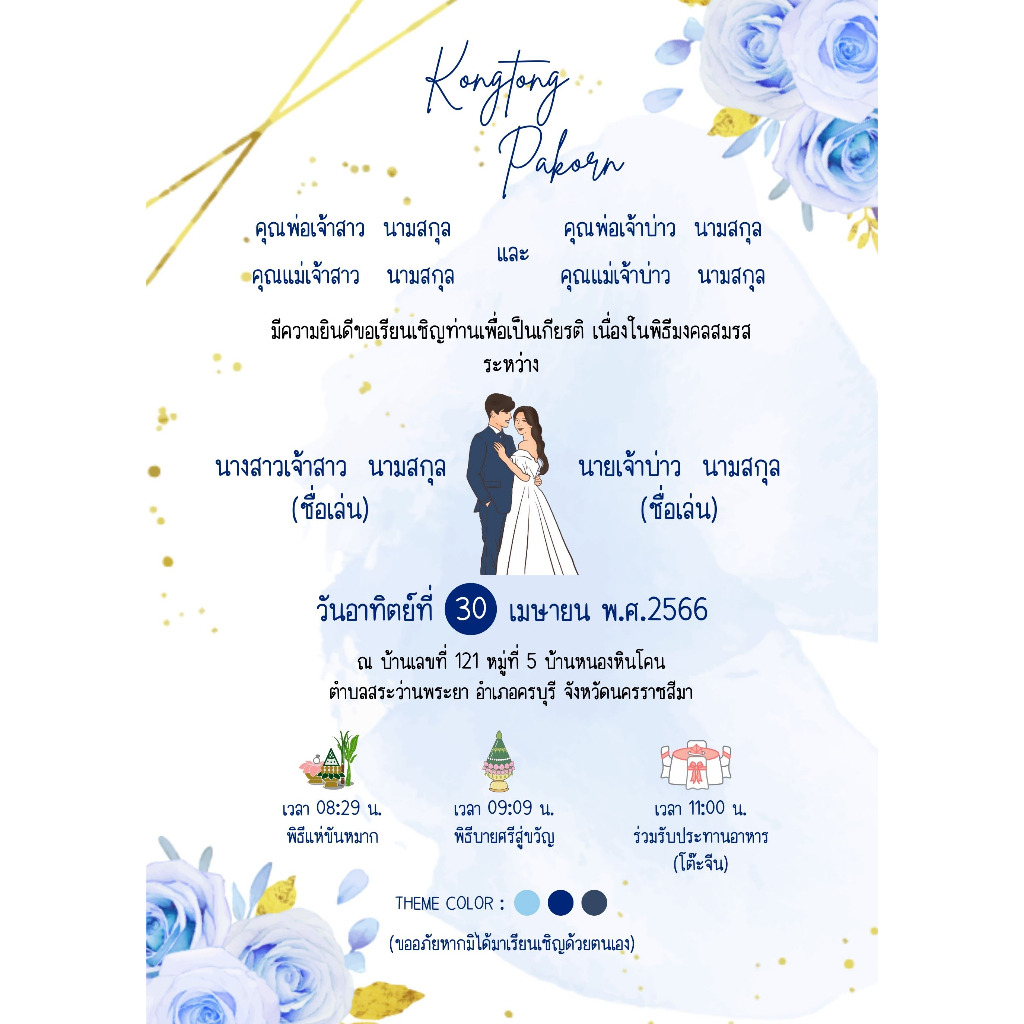 Kongtong
Pakorn

คุณพ่อเจ้าสาว นามสกุล
คุณแม่เจ้าสาว นามสกุล

และ

คุณพ่อเจ้าบ่าว นามสกุล
คุณแม่เจ้าบ่าว นามสกุล

มีความยินดีขอเรียนเชิญท่านเพื่อเป็นเกียรติ เนื่องในพิธีมงคลสมรส
ระหว่าง

นางสาวเจ้าสาว นามสกุล
(ชื่อเล่น)

นายเจ้าบ่าว นามสกุล
(ชื่อเล่น)

วันอาทิตย์ที่ 30 เมษายน พ.ศ.2566

ณ บ้านเลขที่ 121 หมู่ที่ 5 บ้านหนองหินโคน
ตำบลสระว่านพระยา อำเภอครบุรี จังหวัดนครราชสีมา

เวลา 08:29 น.
พิธีแห่ขันหมาก

เวลา 09:09 น.
พิธีบายศรีสู่ขวัญ

เวลา 11:00 น.
ร่วมรับประทานอาหาร
(โต๊ะจีน)

THEME COLOR :

(ขออภัยหากมิได้มาเรียนเชิญด้วยตนเอง)